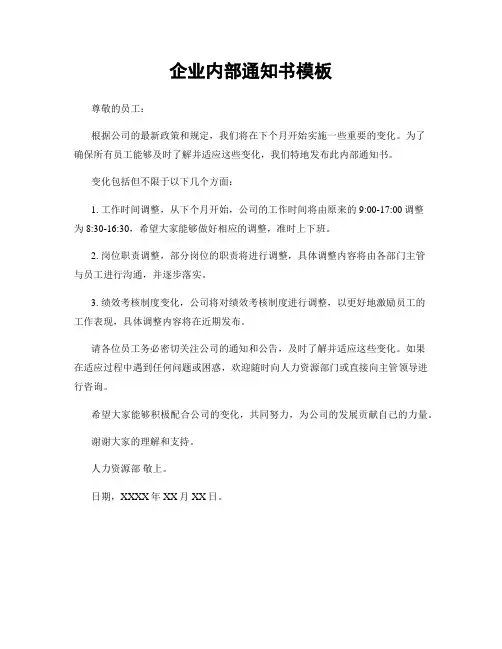 企业内部通知书模板

尊敬的员工：

根据公司的最新政策和规定，我们将在下个月开始实施一些重要的变化。为了确保所有员工能够及时了解并适应这些变化，我们特地发布此内部通知书。

变化包括但不限于以下几个方面：

1. 工作时间调整，从下个月开始，公司的工作时间将由原来的 9:00-17:00 调整为 8:30-16:30，希望大家能够做好相应的调整，准时上下班。

2. 岗位职责调整，部分岗位的职责将进行调整，具体调整内容将由各部门主管与员工进行沟通，并逐步落实。

3. 绩效考核制度变化，公司将对绩效考核制度进行调整，以更好地激励员工的工作表现，具体调整内容将在近期发布。

请各位员工务必密切关注公司的通知和公告，及时了解并适应这些变化。如果在适应过程中遇到任何问题或困惑，欢迎随时向人力资源部门或直接向主管领导进行咨询。

希望大家能够积极配合公司的变化，共同努力，为公司的发展贡献自己的力量。

谢谢大家的理解和支持。

人力资源部 敬上。

日期，XXXX 年 XX 月 XX 日。